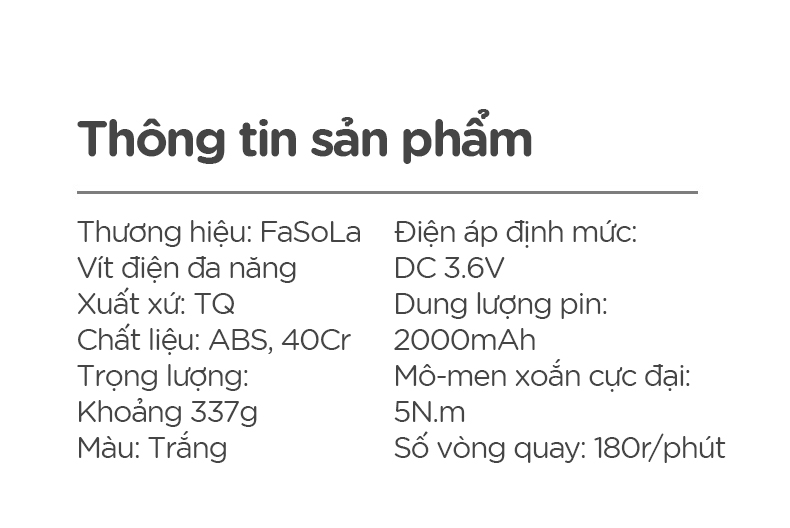 Thông tin sản phẩm

Thương hiệu: FaSoLa
Vít điện đa năng
Xuất xứ: TQ
Chất liệu: ABS, 40Cr
Trọng lượng:
Khoảng 337g
Màu: Trắng

Điện áp định mức:
DC 3.6V
Dung lượng pin:
2000mAh
Mô-men xoắn cực đại:
5N.m
Số vòng quay: 180r/phút